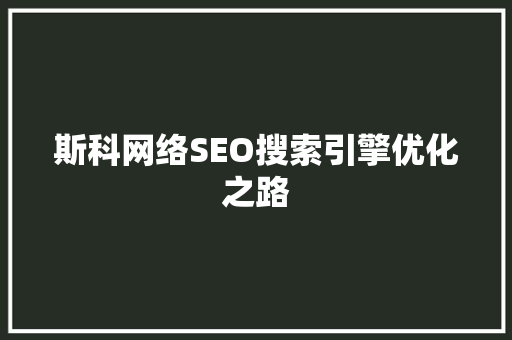 斯科网络SEO搜索引擎优化之路